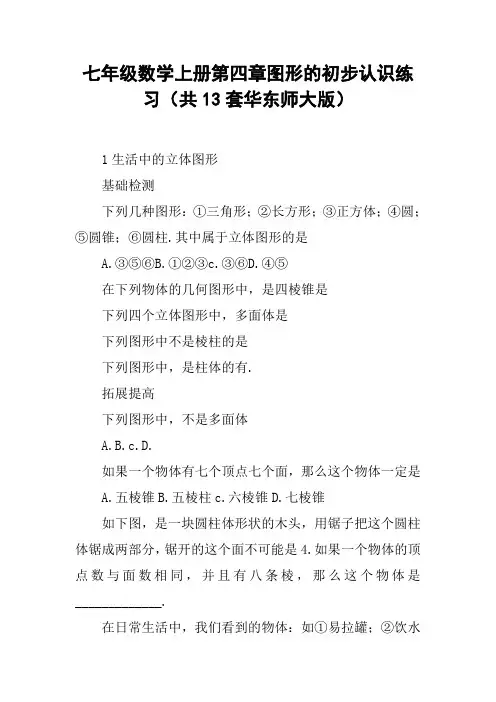 七年级数学上册第四章图形的初步认识练习（共13套华东师大版）

1生活中的立体图形

基础检测

下列几种图形：①三角形；②长方形；③正方体；④圆；⑤圆锥；⑥圆柱.其中属于立体图形的是

A.③⑤⑥B.①②③c.③⑥D.④⑤

在下列物体的几何图形中，是四棱锥是

下列四个立体图形中，多面体是

下列图形中不是棱柱的是

下列图形中，是柱体的有.

拓展提高

下列图形中，不是多面体

A.B.c.D.

如果一个物体有七个顶点七个面，那么这个物体一定是

A.五棱锥B.五棱柱c.六棱锥D.七棱锥

如下图，是一块圆柱体形状的木头，用锯子把这个圆柱体锯成两部分，锯开的这个面不可能是4.如果一个物体的顶点数与面数相同，并且有八条棱，那么这个物体是______________.

在日常生活中，我们看到的物体：如①易拉罐；②饮水